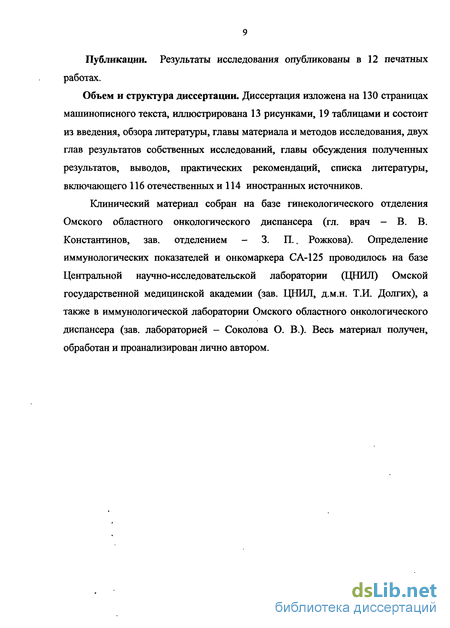 9

Публикации. Результаты исследования опубликованы в 12 печатных работах.

Объем и структура диссертации. Диссертация изложена на 130 страницах машинописного текста, иллюстрирована 13 рисунками, 19 таблицами и состоит из введения, обзора литературы, главы материала и методов исследования, двух глав результатов собственных исследований, главы обсуждения полученных результатов, выводов, практических рекомендаций, списка литературы, включающего 116 отечественных и 114 иностранных источников.

Клинический материал собран на базе гинекологического отделения Омского областного онкологического диспансера (гл. врач – В. В. Константинов, зав. отделением – З. П. Рожкова). Определение иммунологических показателей и онкомаркера СА-125 проводилось на базе Центральной научно-исследовательской лаборатории (ЦНИЛ) Омской государственной медицинской академии (зав. ЦНИЛ, д.м.н. Т.И. Долгих), а также в иммунологической лаборатории Омского областного онкологического диспансера (зав. лабораторией – Соколова О. В.). Весь материал получен, обработан и проанализирован лично автором.

dsLib.net
библиотека диссертаций